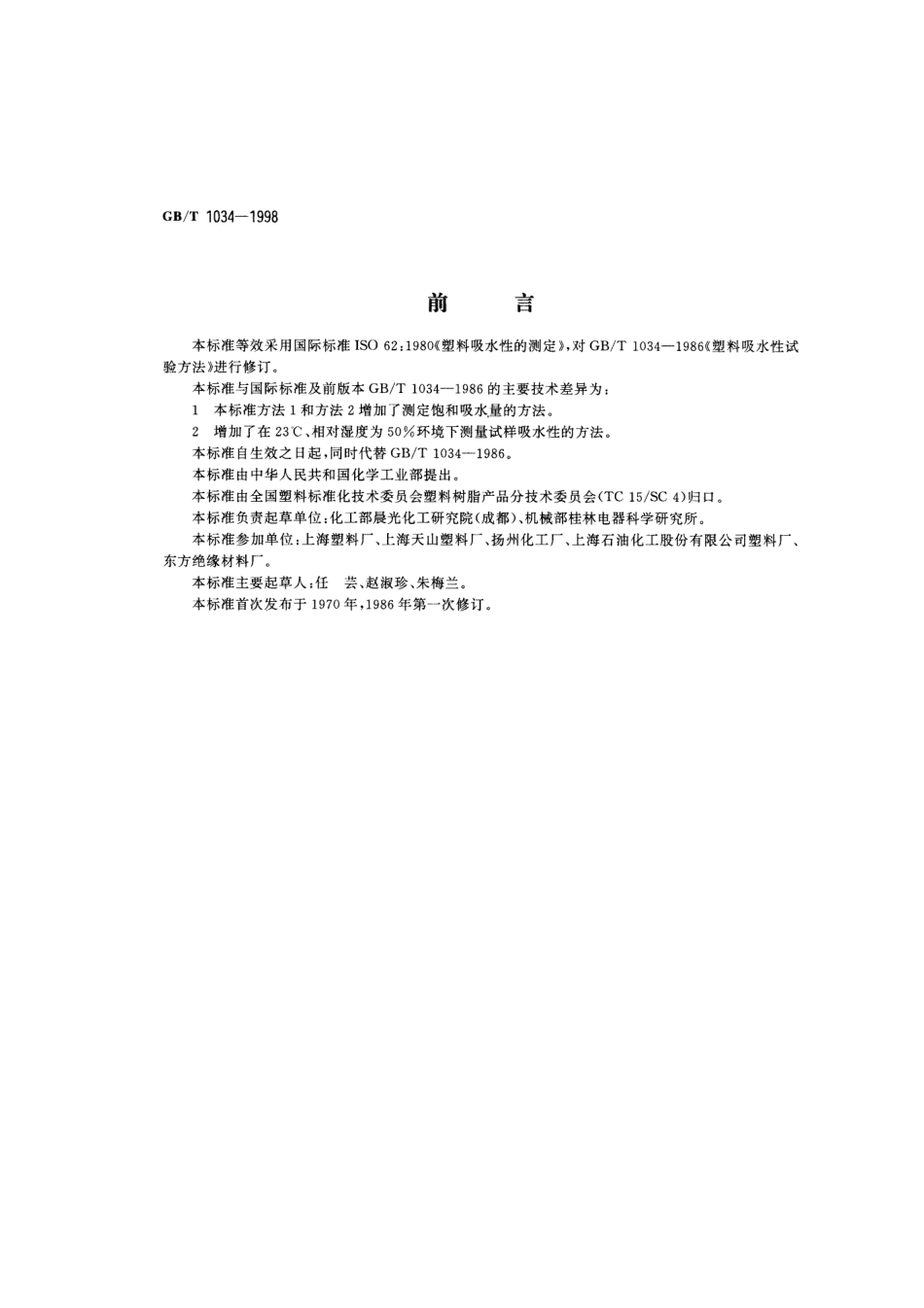 GB/T 1034—1998

前　言

本标准等效采用国际标准 ISO 62：1980《塑料吸水性的测定》，对 GB/T 1034—1986《塑料吸水性试验方法》进行修订。

本标准与国际标准及前版本 GB/T 1034—1986 的主要技术差异为：

1　本标准方法 1 和方法 2 增加了测定饱和吸水量的方法。

2　增加了在 23℃、相对湿度为 50％环境下测量试样吸水性的方法。

本标准自生效之日起，同时代替 GB/T 1034—1986。

本标准由中华人民共和国化学工业部提出。

本标准由全国塑料标准化技术委员会塑料树脂产品分技术委员会(TC 15/SC 4)归口。

本标准负责起草单位：化工部晨光化工研究院(成都)、机械部桂林电器科学研究所。

本标准参加单位：上海塑料厂、上海天山塑料厂、扬州化工厂、上海石油化工股份有限公司塑料厂、东方绝缘材料厂。

本标准主要起草人：任　芸、赵淑珍、朱梅兰。

本标准首次发布于 1970 年，1986 年第一次修订。